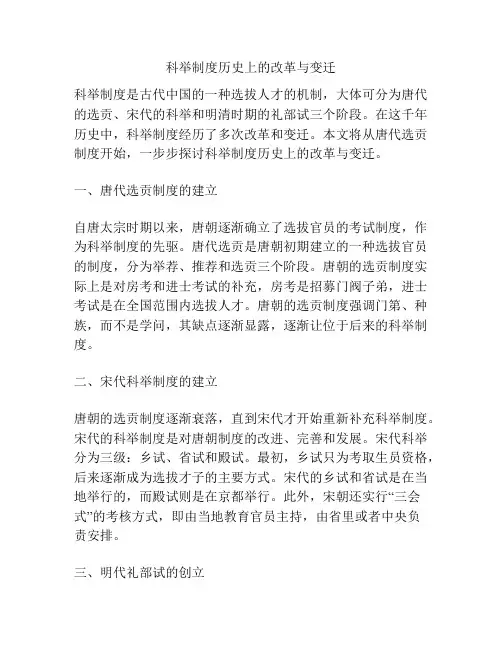 科举制度历史上的改革与变迁

科举制度是古代中国的一种选拔人才的机制，大体可分为唐代的选贡、宋代的科举和明清时期的礼部试三个阶段。在这千年历史中，科举制度经历了多次改革和变迁。本文将从唐代选贡制度开始，一步步探讨科举制度历史上的改革与变迁。

一、唐代选贡制度的建立

自唐太宗时期以来，唐朝逐渐确立了选拔官员的考试制度，作为科举制度的先驱。唐代选贡是唐朝初期建立的一种选拔官员的制度，分为举荐、推荐和选贡三个阶段。唐朝的选贡制度实际上是对房考和进士考试的补充，房考是招募门阀子弟，进士考试是在全国范围内选拔人才。唐朝的选贡制度强调门第、种族，而不是学问，其缺点逐渐显露，逐渐让位于后来的科举制度。

二、宋代科举制度的建立

唐朝的选贡制度逐渐衰落，直到宋代才开始重新补充科举制度。宋代的科举制度是对唐朝制度的改进、完善和发展。宋代科举分为三级：乡试、省试和殿试。最初，乡试只为考取生员资格，后来逐渐成为选拔才子的主要方式。宋代的乡试和省试是在当地举行的，而殿试则是在京都举行。此外，宋朝还实行“三会式”的考核方式，即由当地教育官员主持，由省里或者中央负责安排。

三、明代礼部试的创立